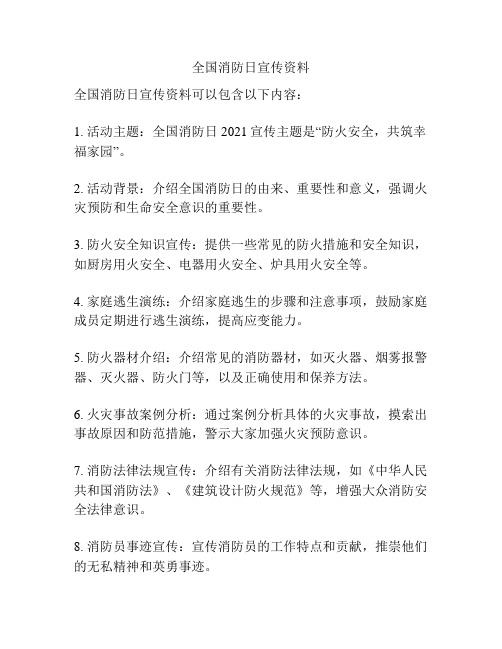 全国消防日宣传资料

全国消防日宣传资料可以包含以下内容：

1. 活动主题：全国消防日 2021 宣传主题是“防火安全，共筑幸福家园”。

2. 活动背景：介绍全国消防日的由来、重要性和意义，强调火灾预防和生命安全意识的重要性。

3. 防火安全知识宣传：提供一些常见的防火措施和安全知识，如厨房用火安全、电器用火安全、炉具用火安全等。

4. 家庭逃生演练：介绍家庭逃生的步骤和注意事项，鼓励家庭成员定期进行逃生演练，提高应变能力。

5. 防火器材介绍：介绍常见的消防器材，如灭火器、烟雾报警器、灭火器、防火门等，以及正确使用和保养方法。

6. 火灾事故案例分析：通过案例分析具体的火灾事故，摸索出事故原因和防范措施，警示大家加强火灾预防意识。

7. 消防法律法规宣传：介绍有关消防法律法规，如《中华人民共和国消防法》、《建筑设计防火规范》等，增强大众消防安全法律意识。

8. 消防员事迹宣传：宣传消防员的工作特点和贡献，推崇他们的无私精神和英勇事迹。